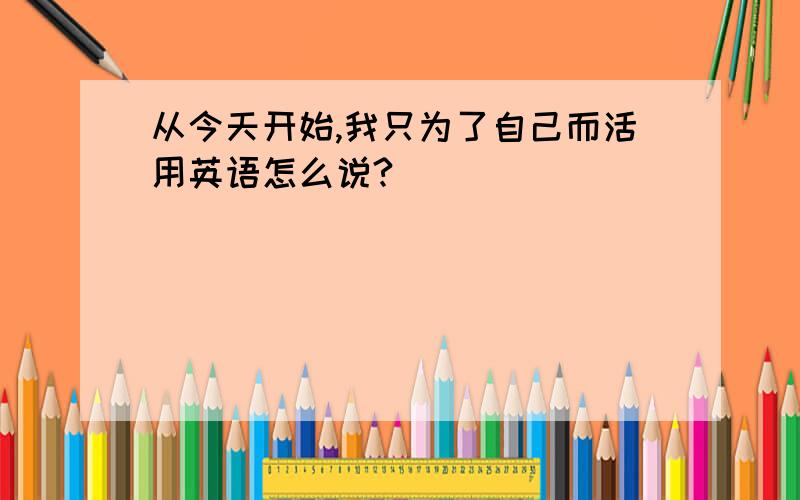 从今天开始,我只为了自己而活用英语怎么说?

0 1 2 3 4 5 6 7 8 9 10 11 12 13 14 15 16 17 18 19 20 21 22 23 24 25 26 27 28 29 30